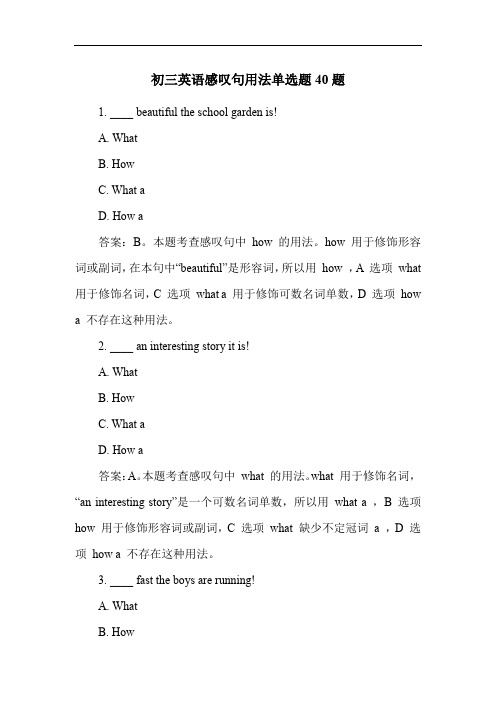 初三英语感叹句用法单选题 40 题

1. ____ beautiful the school garden is!

A. What

B. How

C. What a

D. How a

答案：B。本题考查感叹句中 how 的用法。how 用于修饰形容词或副词，在本句中“beautiful”是形容词，所以用 how ，A 选项 what 用于修饰名词，C 选项 what a 用于修饰可数名词单数，D 选项 how a 不存在这种用法。

2. ____ an interesting story it is!

A. What

B. How

C. What a

D. How a

答案：A。本题考查感叹句中 what 的用法。what 用于修饰名词，“an interesting story”是一个可数名词单数，所以用 what a ，B 选项 how 用于修饰形容词或副词，C 选项 what 缺少不定冠词 a ，D 选项 how a 不存在这种用法。

3. ____ fast the boys are running!

A. What

B. How